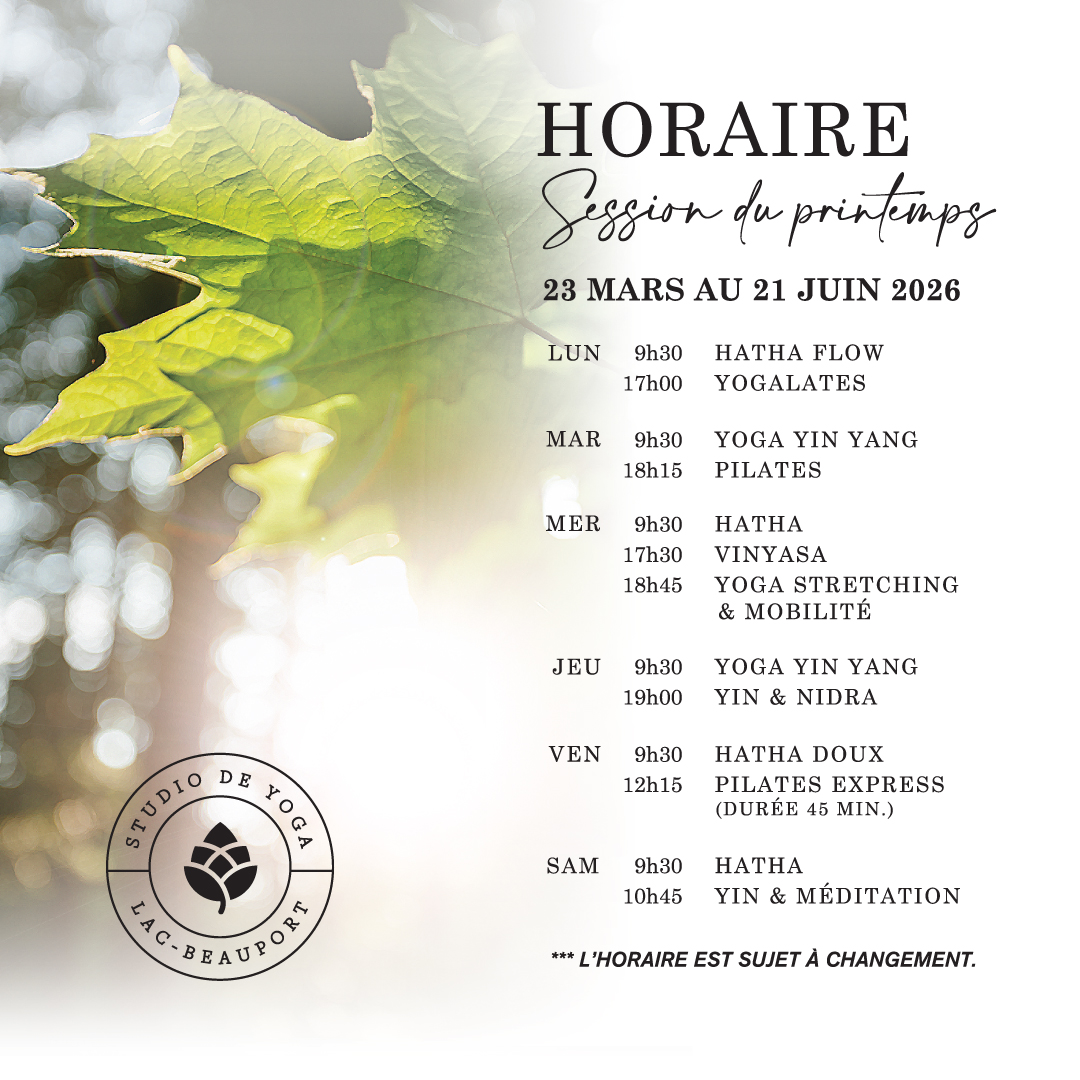 HORAIRE
Session du printemps

23 MARS AU 21 JUIN 2026

LUN 9h30 HATHA FLOW
17h00 YOGALATES

MAR 9h30 YOGA YIN YANG
18h15 PILATES

MER 9h30 HATHA
17h30 VINYASA
18h45 YOGA STRETCHING & MOBILITÉ

JEU 9h30 YOGA YIN YANG
19h00 YIN & NIDRA

VEN 9h30 HATHA DOUX
12h15 PILATES EXPRESS (DURÉE 45 MIN.)

SAM 9h30 HATHA
10h45 YIN & MÉDITATION

*** L'HORAIRE EST SUJET À CHANGEMENT.

STUDIO DE YOGA
LAC-BEAUPORT